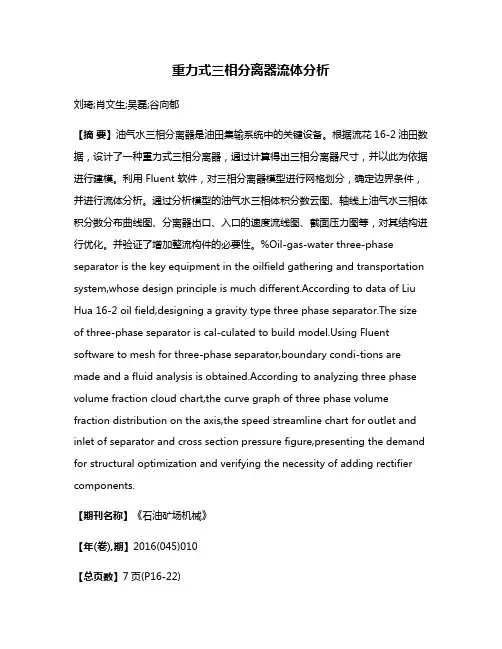 重力式三相分离器流体分析

刘琦;肖文生;吴磊;谷向郁

【摘 要】油气水三相分离器是油田集输系统中的关键设备。根据流花 16-2 油田数据，设计了一种重力式三相分离器，通过计算得出三相分离器尺寸，并以此为依据进行建模。利用 Fluent 软件，对三相分离器模型进行网格划分，确定边界条件，并进行流体分析。通过分析模型的油气水三相体积分数云图、轴线上油气水三相体积分数分布曲线图、分离器出口、入口的速度流线图、截面压力图等，对其结构进行优化。并验证了增加整流构件的必要性。%Oil-gas-water three-phase separator is the key equipment in the oilfield gathering and transportation system,whose design principle is much different.According to data of Liu Hua 16-2 oil field,designing a gravity type three phase separator.The size of three-phase separator is cal-culated to build model.Using Fluent software to mesh for three-phase separator,boundary condi-tions are made and a fluid analysis is obtained.According to analyzing three phase volume fraction cloud chart,the curve graph of three phase volume fraction distribution on the axis,the speed streamline chart for outlet and inlet of separator and cross section pressure figure,presenting the demand for structural optimization and verifying the necessity of adding rectifier components.

【期刊名称】《石油矿场机械》

【年(卷),期】2016(045)010

【总页数】7 页(P16-22)